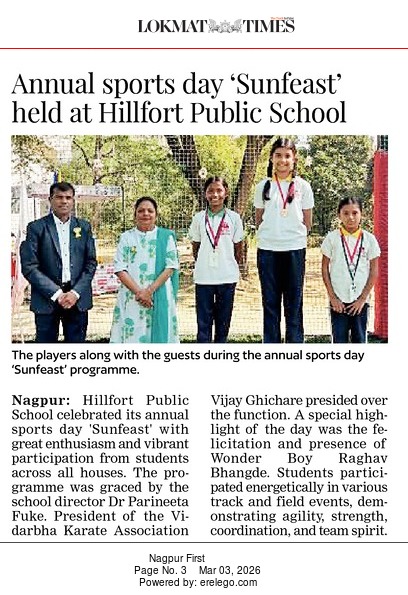 LOKMAT TIMES

Annual sports day ‘Sunfeast’ held at Hillfort Public School

The players along with the guests during the annual sports day ‘Sunfeast’ programme.

Nagpur: Hillfort Public School celebrated its annual sports day 'Sunfeast' with great enthusiasm and vibrant participation from students across all houses. The programme was graced by the school director Dr Parineeta Fuke. President of the Vidarbha Karate Association Vijay Ghichare presided over the function. A special highlight of the day was the felicitation and presence of Wonder Boy Raghav Bhangde. Students participated energetically in various track and field events, demonstrating agility, strength, coordination, and team spirit.

Nagpur First
Page No. 3 Mar 03, 2026
Powered by: erelego.com